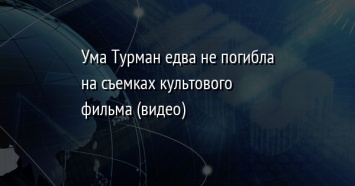 Ума Турман едва не погибла на съемках культового фильма (видео)